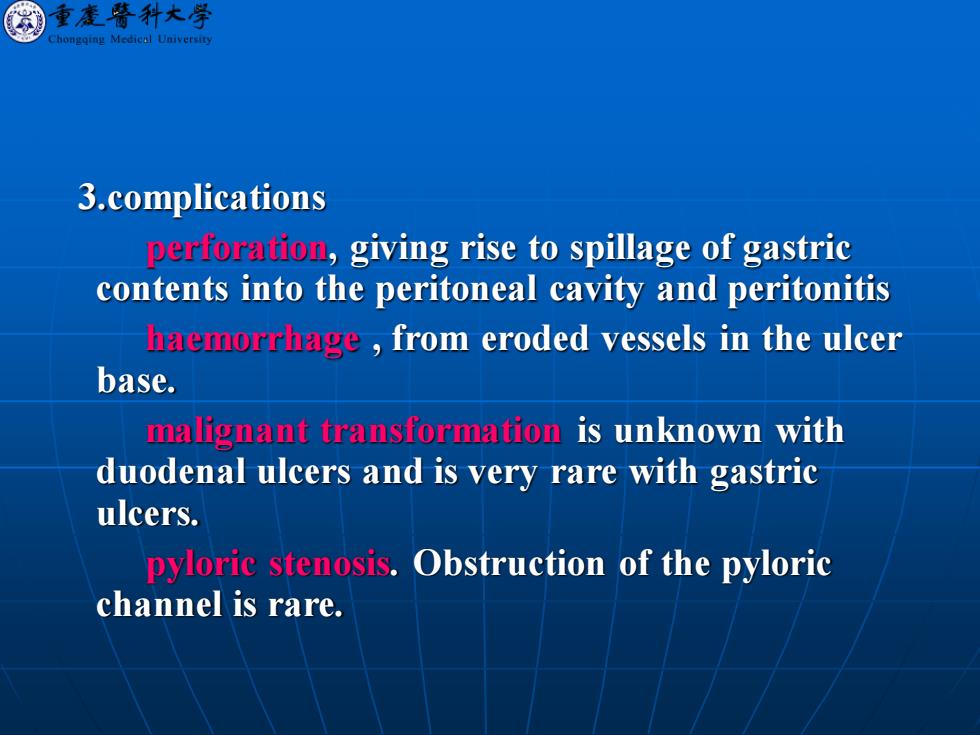 重慶醫科大學
Chongqing Medical University

3.complications

perforation, giving rise to spillage of gastric contents into the peritoneal cavity and peritonitis

haemorrhage , from eroded vessels in the ulcer base.

malignant transformation is unknown with duodenal ulcers and is very rare with gastric ulcers.

pyloric stenosis. Obstruction of the pyloric channel is rare.